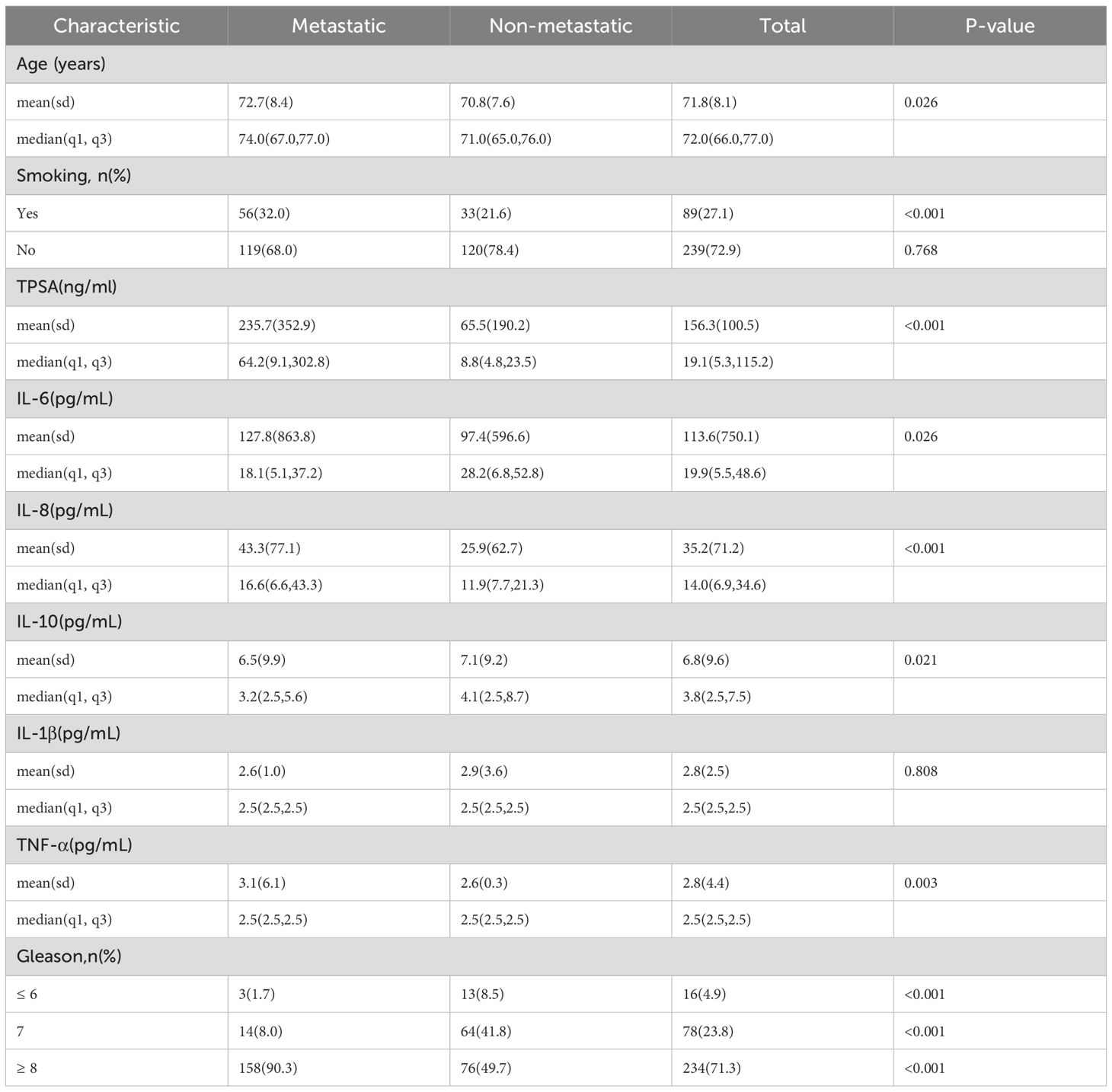 | Characteristic | Metastatic | Non-metastatic | Total | P-value |
|---|---|---|---|---|
| Age (years) | | | | |
| mean(sd) | 72.7(8.4) | 70.8(7.6) | 71.8(8.1) | 0.026 |
| median(q1, q3) | 74.0(67.0,77.0) | 71.0(65.0,76.0) | 72.0(66.0,77.0) | |
| Smoking, n(%) | | | | |
| Yes | 56(32.0) | 33(21.6) | 89(27.1) | <0.001 |
| No | 119(68.0) | 120(78.4) | 239(72.9) | 0.768 |
| TPSA(ng/ml) | | | | |
| mean(sd) | 235.7(352.9) | 65.5(190.2) | 156.3(100.5) | <0.001 |
| median(q1, q3) | 64.2(9.1,302.8) | 8.8(4.8,23.5) | 19.1(5.3,115.2) | |
| IL-6(pg/mL) | | | | |
| mean(sd) | 127.8(863.8) | 97.4(596.6) | 113.6(750.1) | 0.026 |
| median(q1, q3) | 18.1(5.1,37.2) | 28.2(6.8,52.8) | 19.9(5.5,48.6) | |
| IL-8(pg/mL) | | | | |
| mean(sd) | 43.3(77.1) | 25.9(62.7) | 35.2(71.2) | <0.001 |
| median(q1, q3) | 16.6(6.6,43.3) | 11.9(7.7,21.3) | 14.0(6.9,34.6) | |
| IL-10(pg/mL) | | | | |
| mean(sd) | 6.5(9.9) | 7.1(9.2) | 6.8(9.6) | 0.021 |
| median(q1, q3) | 3.2(2.5,5.6) | 4.1(2.5,8.7) | 3.8(2.5,7.5) | |
| IL-1β(pg/mL) | | | | |
| mean(sd) | 2.6(1.0) | 2.9(3.6) | 2.8(2.5) | 0.808 |
| median(q1, q3) | 2.5(2.5,2.5) | 2.5(2.5,2.5) | 2.5(2.5,2.5) | |
| TNF-α(pg/mL) | | | | |
| mean(sd) | 3.1(6.1) | 2.6(0.3) | 2.8(4.4) | 0.003 |
| median(q1, q3) | 2.5(2.5,2.5) | 2.5(2.5,2.5) | 2.5(2.5,2.5) | |
| Gleason,n(%) | | | | |
| ≤ 6 | 3(1.7) | 13(8.5) | 16(4.9) | <0.001 |
| 7 | 14(8.0) | 64(41.8) | 78(23.8) | <0.001 |
| ≥ 8 | 158(90.3) | 76(49.7) | 234(71.3) | <0.001 |